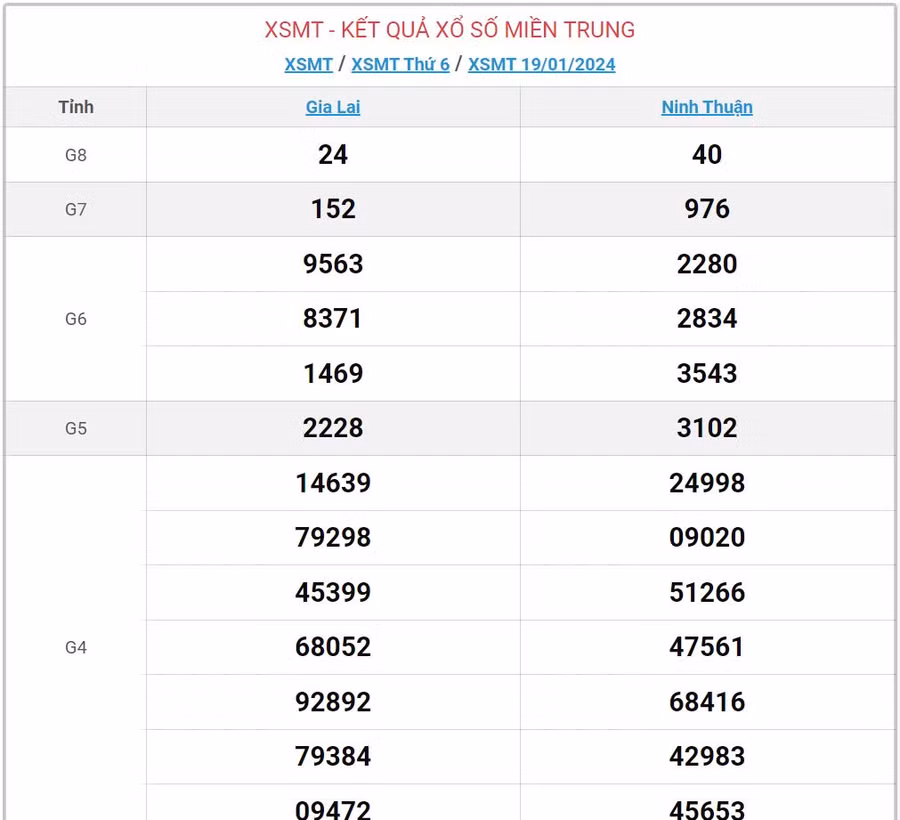 XSMT - KẾT QUẢ XỔ SỐ MIỀN TRUNG

XSMT / XSMT Thứ 6 / XSMT 19/01/2024

| Tỉnh | Gia Lai | Ninh Thuận |
|---|---|---|
| G8 | 24 | 40 |
| G7 | 152 | 976 |
| G6 | 9563 | 2280 |
| | 8371 | 2834 |
| | 1469 | 3543 |
| G5 | 2228 | 3102 |
| G4 | 14639 | 24998 |
| | 79298 | 09020 |
| | 45399 | 51266 |
| | 68052 | 47561 |
| | 92892 | 68416 |
| | 79384 | 42983 |
| | 09472 | 45653 |